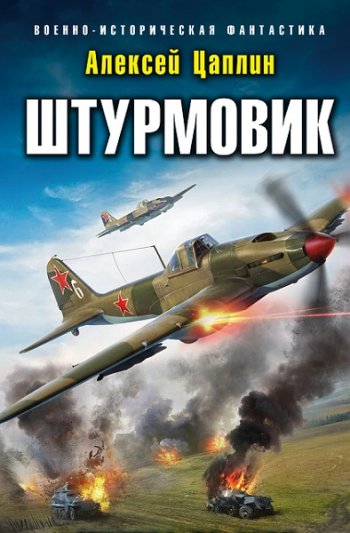 ВОЕННО-ИСТОРИЧЕСКАЯ ФАНТАСТИКА

Алексей Цаплин

ШТУРМОВИК

6